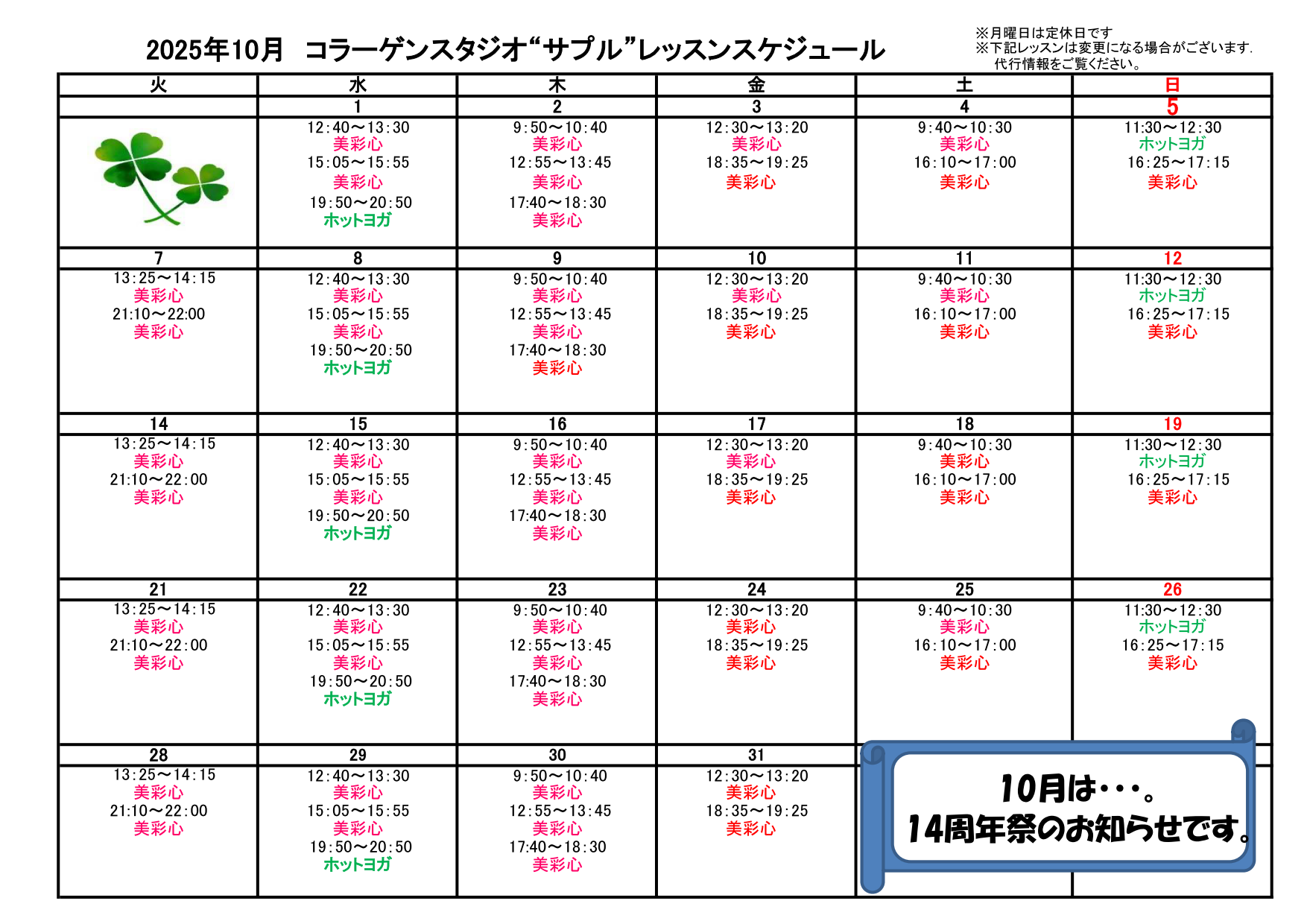 2025年10月 コラーゲンスタジオ“サプル”レッスンスケジュール

※月曜日は定休日です
※下記レッスンは変更になる場合がございます.
代行情報をご覧ください。

| 火 | 水 | 木 | 金 | 土 | 日 |
|---|---|---|---|---|---|
|  | 1 | 2 | 3 | 4 | 5 |
|  | 12:40～13:30 美彩心 15:05～15:55 美彩心 19:50～20:50 ホットヨガ | 9:50～10:40 美彩心 12:55～13:45 美彩心 17:40～18:30 美彩心 | 12:30～13:20 美彩心 18:35～19:25 美彩心 | 9:40～10:30 美彩心 16:10～17:00 美彩心 | 11:30～12:30 ホットヨガ 16:25～17:15 美彩心 |
| 7 | 8 | 9 | 10 | 11 | 12 |
| 13:25～14:15 美彩心 21:10～22:00 美彩心 | 12:40～13:30 美彩心 15:05～15:55 美彩心 19:50～20:50 ホットヨガ | 9:50～10:40 美彩心 12:55～13:45 美彩心 17:40～18:30 美彩心 | 12:30～13:20 美彩心 18:35～19:25 美彩心 | 9:40～10:30 美彩心 16:10～17:00 美彩心 | 11:30～12:30 ホットヨガ 16:25～17:15 美彩心 |
| 14 | 15 | 16 | 17 | 18 | 19 |
| 13:25～14:15 美彩心 21:10～22:00 美彩心 | 12:40～13:30 美彩心 15:05～15:55 美彩心 19:50～20:50 ホットヨガ | 9:50～10:40 美彩心 12:55～13:45 美彩心 17:40～18:30 美彩心 | 12:30～13:20 美彩心 18:35～19:25 美彩心 | 9:40～10:30 美彩心 16:10～17:00 美彩心 | 11:30～12:30 ホットヨガ 16:25～17:15 美彩心 |
| 21 | 22 | 23 | 24 | 25 | 26 |
| 13:25～14:15 美彩心 21:10～22:00 美彩心 | 12:40～13:30 美彩心 15:05～15:55 美彩心 19:50～20:50 ホットヨガ | 9:50～10:40 美彩心 12:55～13:45 美彩心 17:40～18:30 美彩心 | 12:30～13:20 美彩心 18:35～19:25 美彩心 | 9:40～10:30 美彩心 16:10～17:00 美彩心 | 11:30～12:30 ホットヨガ 16:25～17:15 美彩心 |
| 28 | 29 | 30 | 31 |  |  |
| 13:25～14:15 美彩心 21:10～22:00 美彩心 | 12:40～13:30 美彩心 15:05～15:55 美彩心 19:50～20:50 ホットヨガ | 9:50～10:40 美彩心 12:55～13:45 美彩心 17:40～18:30 美彩心 | 12:30～13:20 美彩心 18:35～19:25 美彩心 |  |  |

10月は・・・。
14周年祭のお知らせです。